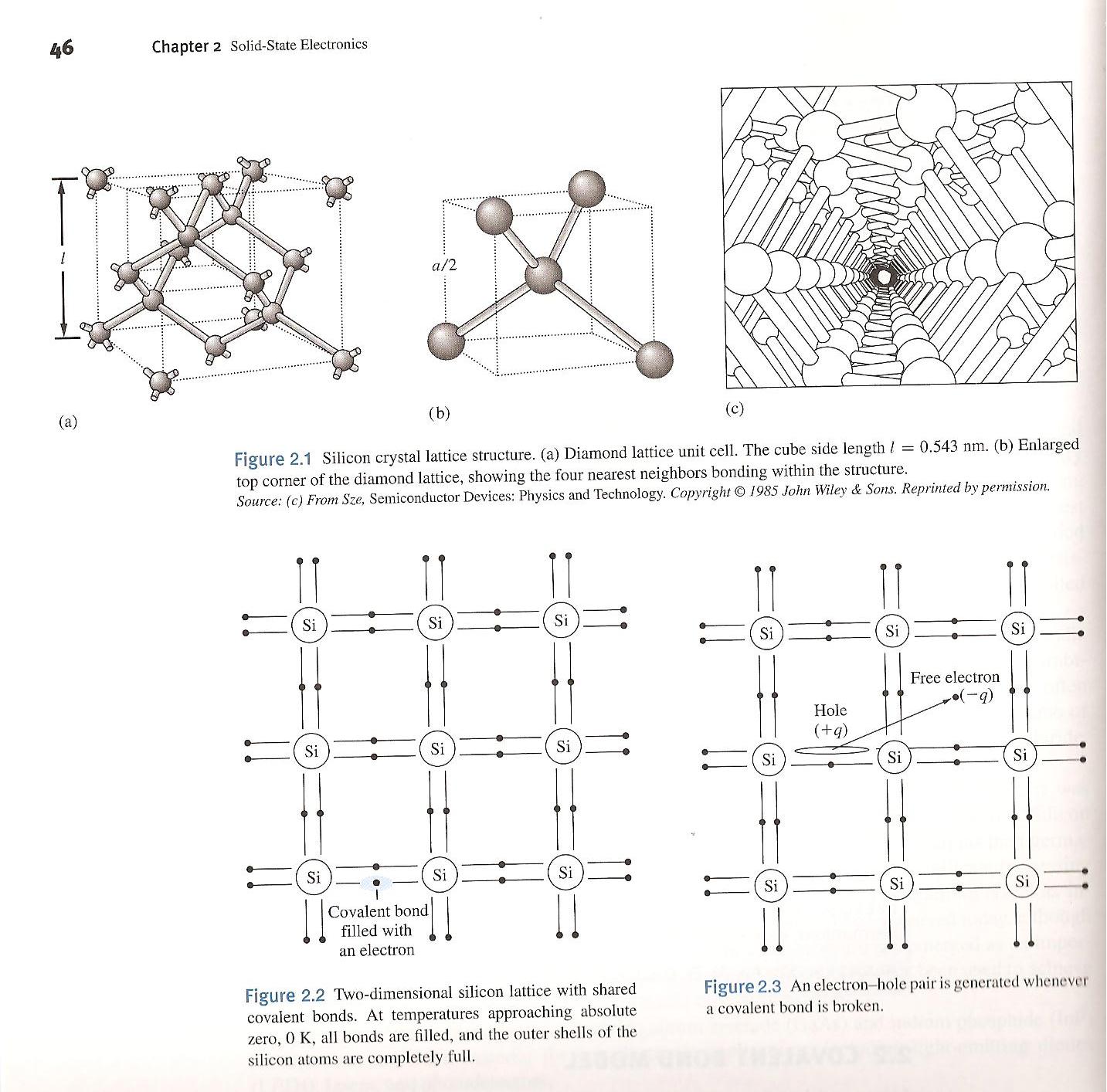 46 Chapter 2 Solid-State Electronics

$l$

(a)

$a/2$

(b)

(c)

Figure 2.1 Silicon crystal lattice structure. (a) Diamond lattice unit cell. The cube side length $l = 0.543$ nm. (b) Enlarged top corner of the diamond lattice, showing the four nearest neighbors bonding within the structure.
Source: (c) From Sze, Semiconductor Devices: Physics and Technology. Copyright © 1985 John Wiley & Sons. Reprinted by permission.

Si Si Si
Si Si Si
Si Si Si

Covalent bond filled with an electron

Figure 2.2 Two-dimensional silicon lattice with shared covalent bonds. At temperatures approaching absolute zero, 0 K, all bonds are filled, and the outer shells of the silicon atoms are completely full.

Si Si Si
Free electron $(-q)$
Hole $(+q)$
Si Si Si
Si Si Si

Figure 2.3 An electron–hole pair is generated whenever a covalent bond is broken.